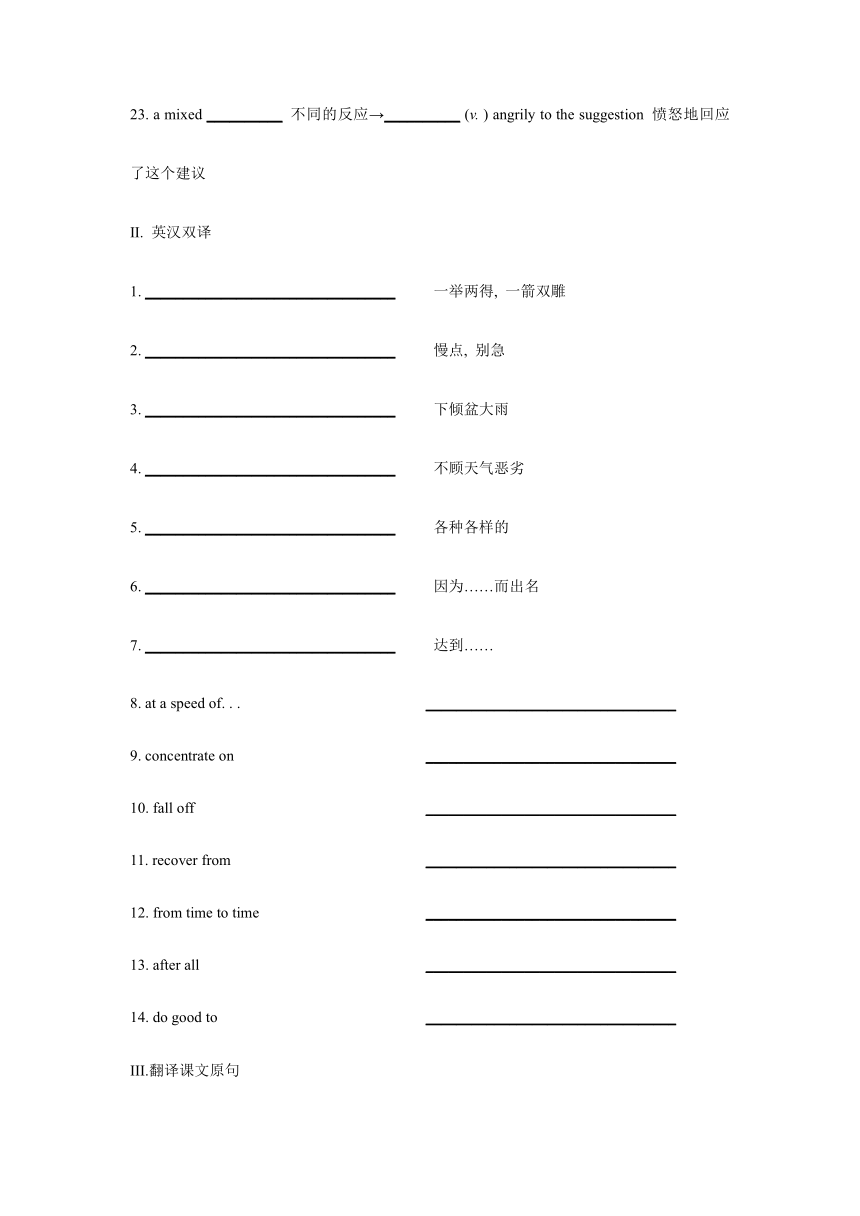 23. a mixed __________ 不同的反应→__________ (v. ) angrily to the suggestion 愤怒地回应了这个建议

II. 英汉双译

1. ________________________________ 一举两得, 一箭双雕

2. ________________________________ 慢点, 别急

3. ________________________________ 下倾盆大雨

4. ________________________________ 不顾天气恶劣

5. ________________________________ 各种各样的

6. ________________________________ 因为……而出名

7. ________________________________ 达到……

8. at a speed of. . . ________________________________

9. concentrate on ________________________________

10. fall off ________________________________

11. recover from ________________________________

12. from time to time ________________________________

13. after all ________________________________

14. do good to ________________________________

III.翻译课文原句